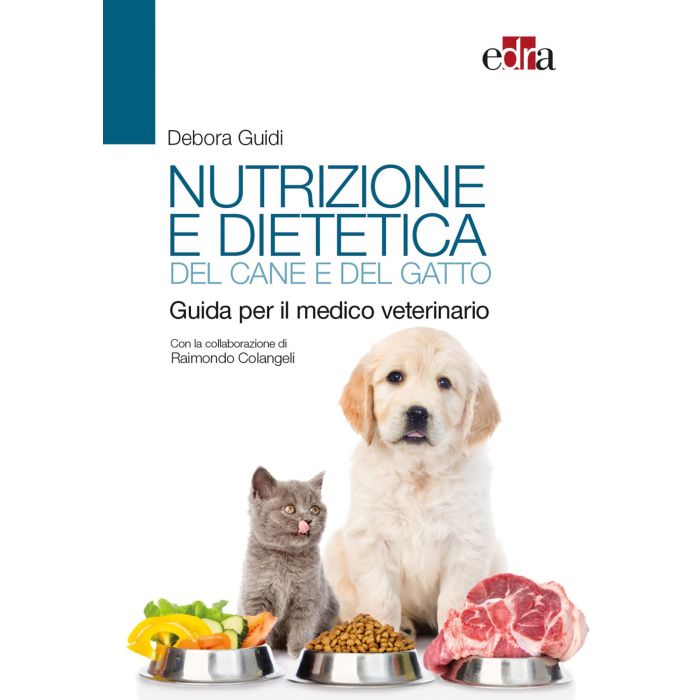 edra

Debora Guidi

NUTRIZIONE E DIETETICA
DEL CANE E DEL GATTO

Guida per il medico veterinario

Con la collaborazione di
Raimondo Colangeli